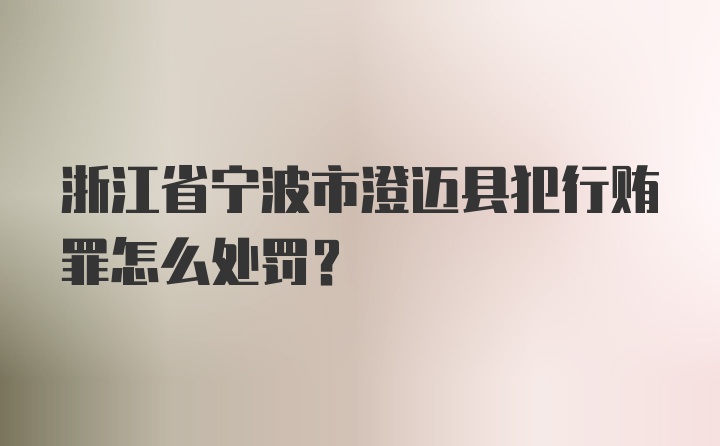 浙江省宁波市澄迈县犯行贿罪怎么处罚？